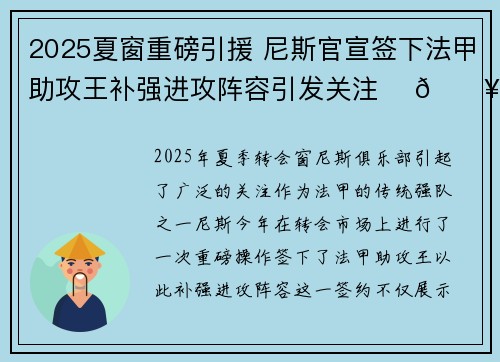 2025夏窗重磅引援 尼斯官宣签下法甲助攻王补强进攻阵容引发关注　ð　¥

2025年夏季转会窗尼斯俱乐部引起了广泛的关注作为法甲的传统强队之一尼斯今年在转会市场上进行了一次重磅操作签下了法甲助攻王以此补强进攻阵容这一签约不仅展示